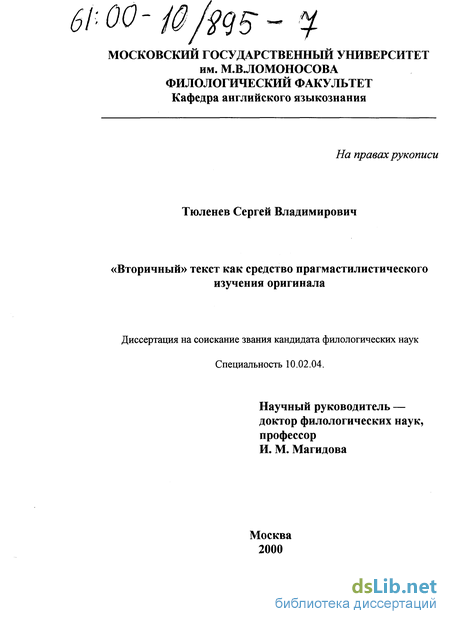 61:00-10/895-7

МОСКОВСКИЙ ГОСУДАРСТВЕННЫЙ УНИВЕРСИТЕТ
им. М.В.ЛОМОНОСОВА
ФИЛОЛОГИЧЕСКИЙ ФАКУЛЬТЕТ
Кафедра английского языкознания

На правах рукописи

Тюленев Сергей Владимирович

«Вторичный» текст как средство прагмастилистического изучения оригинала

Диссертация на соискание звания кандидата филологических наук

Специальность 10.02.04.

Научный руководитель —
доктор филологических наук,
профессор
И. М. Магидова

Москва
2000

dsLib.net
библиотека диссертаций